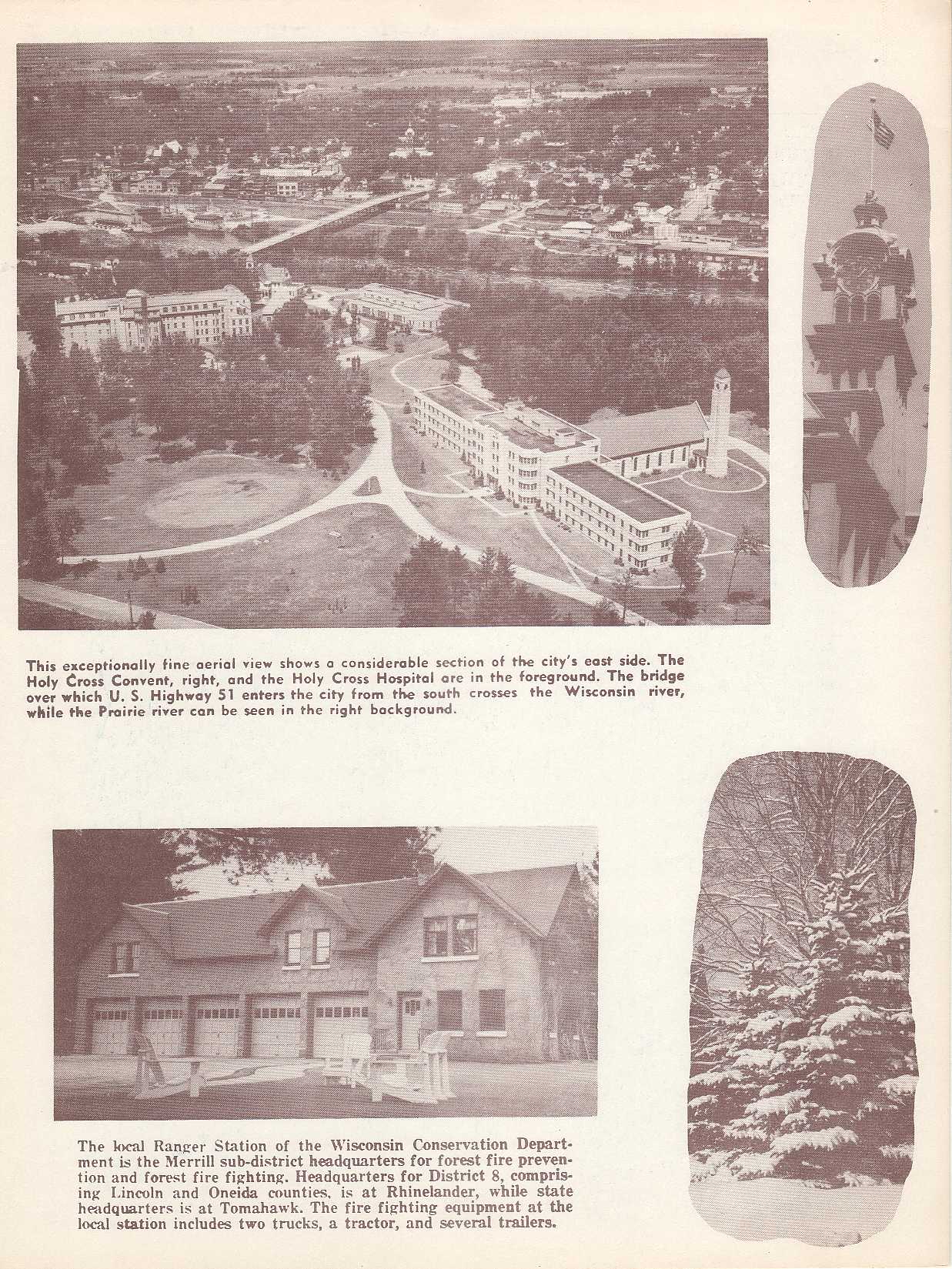 This exceptionally fine aerial view shows a considerable section of the city's east side. The Holy Cross Convent, right, and the Holy Cross Hospital are in the foreground. The bridge over which U. S. Highway 51 enters the city from the south crosses the Wisconsin river, while the Prairie river can be seen in the right background.

The local Ranger Station of the Wisconsin Conservation Department is the Merrill sub-district headquarters for forest fire prevention and forest fire fighting. Headquarters for District 8, comprising Lincoln and Oneida counties, is at Rhinelander, while state headquarters is at Tomahawk. The fire fighting equipment at the local station includes two trucks, a tractor, and several trailers.